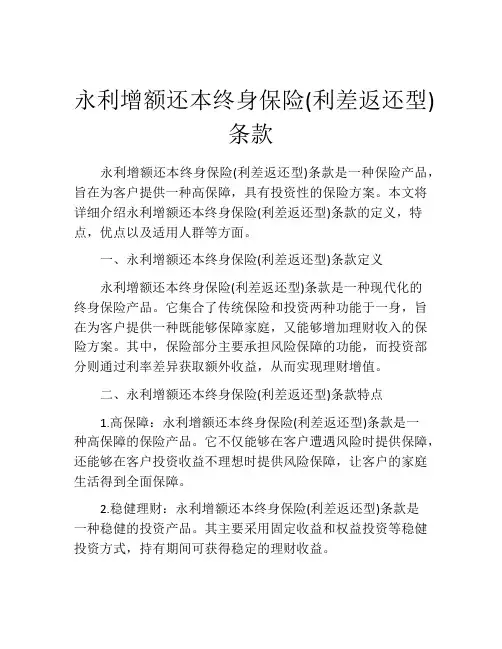 永利增额还本终身保险(利差返还型)条款

永利增额还本终身保险(利差返还型)条款是一种保险产品，旨在为客户提供一种高保障，具有投资性的保险方案。本文将详细介绍永利增额还本终身保险(利差返还型)条款的定义，特点，优点以及适用人群等方面。

一、永利增额还本终身保险(利差返还型)条款定义

永利增额还本终身保险(利差返还型)条款是一种现代化的终身保险产品。它集合了传统保险和投资两种功能于一身，旨在为客户提供一种既能够保障家庭，又能够增加理财收入的保险方案。其中，保险部分主要承担风险保障的功能，而投资部分则通过利率差异获取额外收益，从而实现理财增值。

二、永利增额还本终身保险(利差返还型)条款特点

1.高保障：永利增额还本终身保险(利差返还型)条款是一种高保障的保险产品。它不仅能够在客户遭遇风险时提供保障，还能够在客户投资收益不理想时提供风险保障，让客户的家庭生活得到全面保障。

2.稳健理财：永利增额还本终身保险(利差返还型)条款是一种稳健的投资产品。其主要采用固定收益和权益投资等稳健投资方式，持有期间可获得稳定的理财收益。